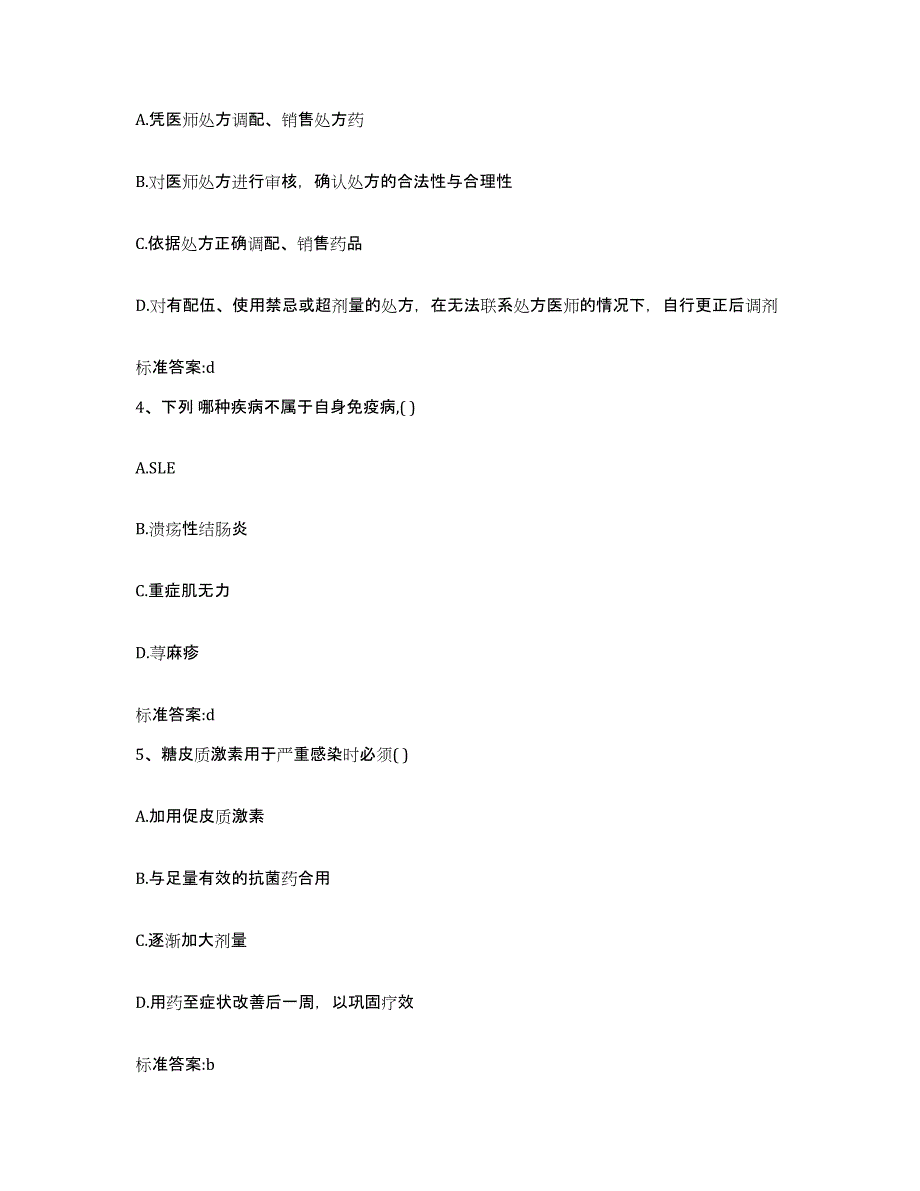 A.凭医师处方调配、销售处方药

B.对医师处方进行审核，确认处方的合法性与合理性

C.依据处方正确调配、销售药品

D.对有配伍、使用禁忌或超剂量的处方，在无法联系处方医师的情况下，自行更正后调剂

标准答案:d

4、下列 哪种疾病不属于自身免疫病,( )

A.SLE

B.溃疡性结肠炎

C.重症肌无力

D.荨麻疹

标准答案:d

5、糖皮质激素用于严重感染时必须( )

A.加用促皮质激素

B.与足量有效的抗菌药合用

C.逐渐加大剂量

D.用药至症状改善后一周，以巩固疗效

标准答案:b